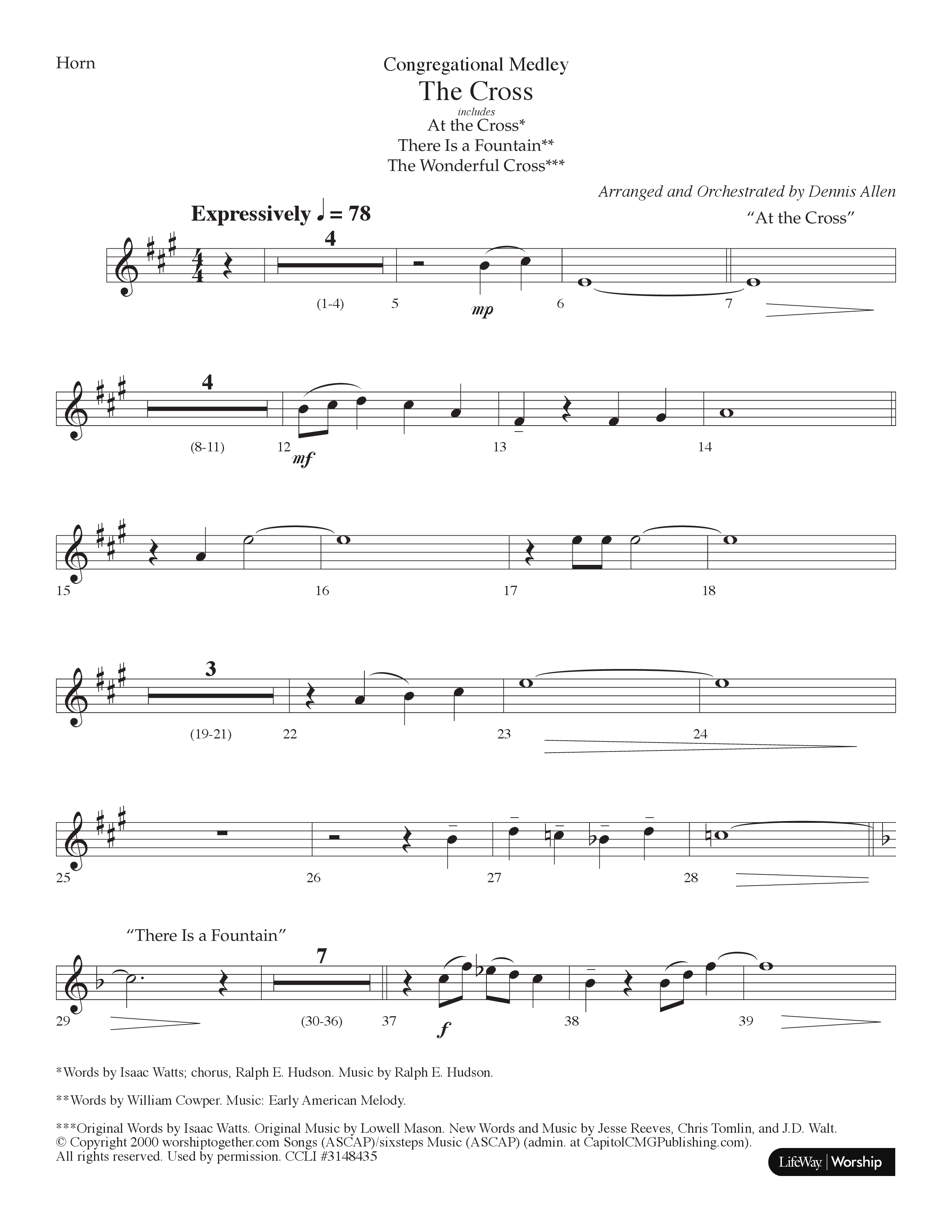 Horn

Congregational Medley
The Cross
includes
At the Cross*
There Is a Fountain**
The Wonderful Cross***

Arranged and Orchestrated by Dennis Allen

Expressively ♩ = 78

"At the Cross"

4
(1-4) 5 mp 6 7

4
(8-11) 12 mf 13 14

15 16 17 18

3
(19-21) 22 23 24

25 26 27 28

"There Is a Fountain"

7
29 (30-36) 37 f 38 39

*Words by Isaac Watts; chorus, Ralph E. Hudson. Music by Ralph E. Hudson.

**Words by William Cowper. Music: Early American Melody.

***Original Words by Isaac Watts. Original Music by Lowell Mason. New Words and Music by Jesse Reeves, Chris Tomlin, and J.D. Walt.
© Copyright 2000 worshiptogether.com Songs (ASCAP)/sixsteps Music (ASCAP) (admin. at CapitolCMGPublishing.com).
All rights reserved. Used by permission. CCLI #3148435

LifeWay | Worship